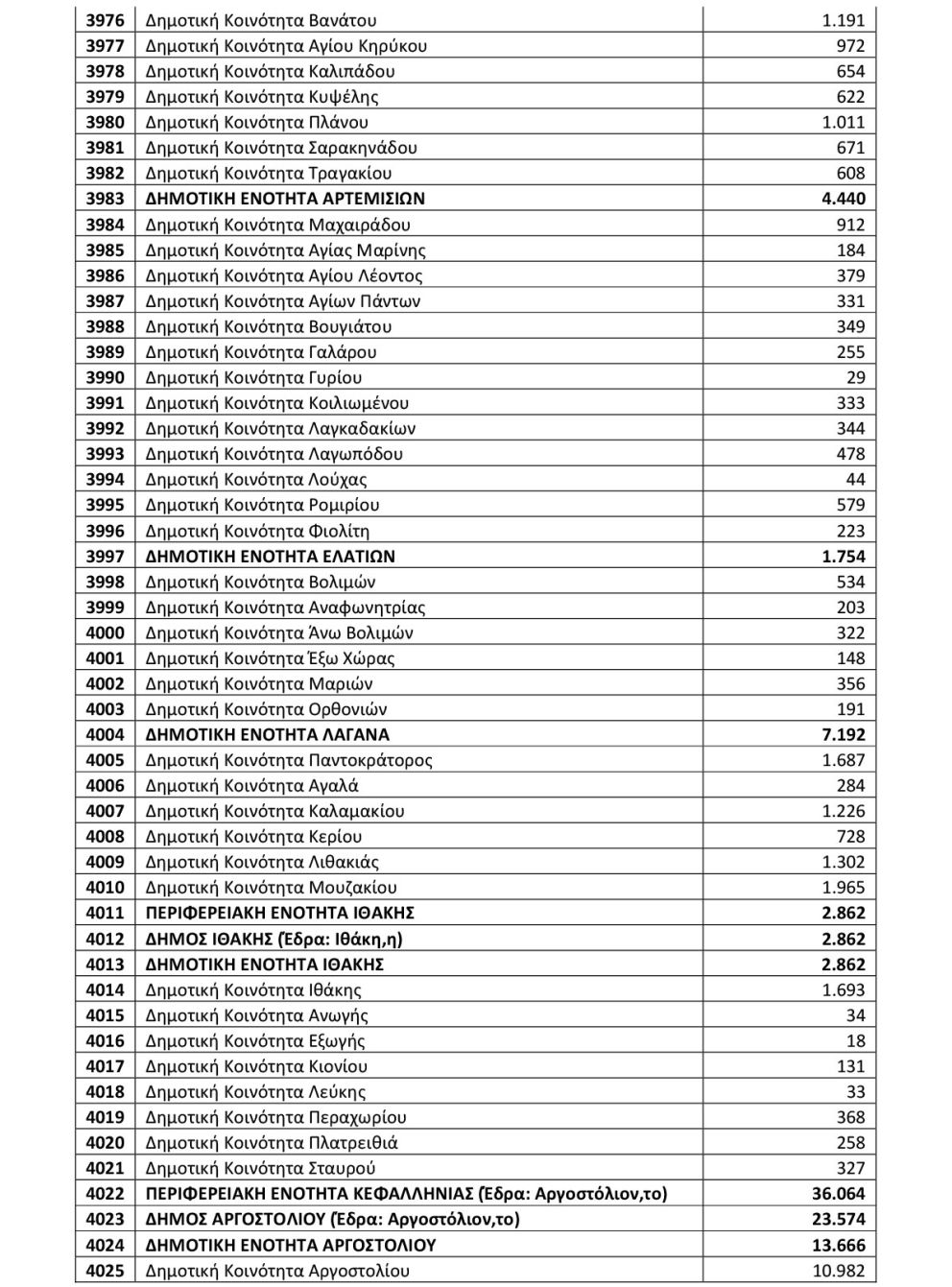 | | | |
|---|---|---|
| 3976 | Δημοτική Κοινότητα Βανάτου | 1.191 |
| 3977 | Δημοτική Κοινότητα Αγίου Κηρύκου | 972 |
| 3978 | Δημοτική Κοινότητα Καλιπάδου | 654 |
| 3979 | Δημοτική Κοινότητα Κυψέλης | 622 |
| 3980 | Δημοτική Κοινότητα Πλάνου | 1.011 |
| 3981 | Δημοτική Κοινότητα Σαρακηνάδου | 671 |
| 3982 | Δημοτική Κοινότητα Τραγακίου | 608 |
| 3983 | ΔΗΜΟΤΙΚΗ ΕΝΟΤΗΤΑ ΑΡΤΕΜΙΣΙΩΝ | 4.440 |
| 3984 | Δημοτική Κοινότητα Μαχαιράδου | 912 |
| 3985 | Δημοτική Κοινότητα Αγίας Μαρίνης | 184 |
| 3986 | Δημοτική Κοινότητα Αγίου Λέοντος | 379 |
| 3987 | Δημοτική Κοινότητα Αγίων Πάντων | 331 |
| 3988 | Δημοτική Κοινότητα Βουγιάτου | 349 |
| 3989 | Δημοτική Κοινότητα Γαλάρου | 255 |
| 3990 | Δημοτική Κοινότητα Γυρίου | 29 |
| 3991 | Δημοτική Κοινότητα Κοιλιωμένου | 333 |
| 3992 | Δημοτική Κοινότητα Λαγκαδακίων | 344 |
| 3993 | Δημοτική Κοινότητα Λαγωπόδου | 478 |
| 3994 | Δημοτική Κοινότητα Λούχας | 44 |
| 3995 | Δημοτική Κοινότητα Ρομιρίου | 579 |
| 3996 | Δημοτική Κοινότητα Φιολίτη | 223 |
| 3997 | ΔΗΜΟΤΙΚΗ ΕΝΟΤΗΤΑ ΕΛΑΤΙΩΝ | 1.754 |
| 3998 | Δημοτική Κοινότητα Βολιμών | 534 |
| 3999 | Δημοτική Κοινότητα Αναφωνητρίας | 203 |
| 4000 | Δημοτική Κοινότητα Άνω Βολιμών | 322 |
| 4001 | Δημοτική Κοινότητα Έξω Χώρας | 148 |
| 4002 | Δημοτική Κοινότητα Μαριών | 356 |
| 4003 | Δημοτική Κοινότητα Ορθονιών | 191 |
| 4004 | ΔΗΜΟΤΙΚΗ ΕΝΟΤΗΤΑ ΛΑΓΑΝΑ | 7.192 |
| 4005 | Δημοτική Κοινότητα Παντοκράτορος | 1.687 |
| 4006 | Δημοτική Κοινότητα Αγαλά | 284 |
| 4007 | Δημοτική Κοινότητα Καλαμακίου | 1.226 |
| 4008 | Δημοτική Κοινότητα Κερίου | 728 |
| 4009 | Δημοτική Κοινότητα Λιθακιάς | 1.302 |
| 4010 | Δημοτική Κοινότητα Μουζακίου | 1.965 |
| 4011 | ΠΕΡΙΦΕΡΕΙΑΚΗ ΕΝΟΤΗΤΑ ΙΘΑΚΗΣ | 2.862 |
| 4012 | ΔΗΜΟΣ ΙΘΑΚΗΣ (Έδρα: Ιθάκη,η) | 2.862 |
| 4013 | ΔΗΜΟΤΙΚΗ ΕΝΟΤΗΤΑ ΙΘΑΚΗΣ | 2.862 |
| 4014 | Δημοτική Κοινότητα Ιθάκης | 1.693 |
| 4015 | Δημοτική Κοινότητα Ανωγής | 34 |
| 4016 | Δημοτική Κοινότητα Εξωγής | 18 |
| 4017 | Δημοτική Κοινότητα Κιονίου | 131 |
| 4018 | Δημοτική Κοινότητα Λεύκης | 33 |
| 4019 | Δημοτική Κοινότητα Περαχωρίου | 368 |
| 4020 | Δημοτική Κοινότητα Πλατρειθιά | 258 |
| 4021 | Δημοτική Κοινότητα Σταυρού | 327 |
| 4022 | ΠΕΡΙΦΕΡΕΙΑΚΗ ΕΝΟΤΗΤΑ ΚΕΦΑΛΛΗΝΙΑΣ (Έδρα: Αργοστόλιον,το) | 36.064 |
| 4023 | ΔΗΜΟΣ ΑΡΓΟΣΤΟΛΙΟΥ (Έδρα: Αργοστόλιον,το) | 23.574 |
| 4024 | ΔΗΜΟΤΙΚΗ ΕΝΟΤΗΤΑ ΑΡΓΟΣΤΟΛΙΟΥ | 13.666 |
| 4025 | Δημοτική Κοινότητα Αργοστολίου | 10.982 |